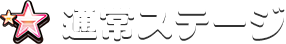 通常ステージ